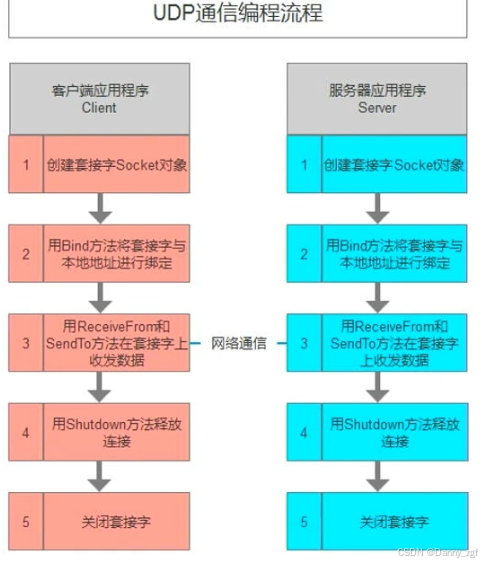 UDP通信编程流程

客户端应用程序
Client

1 创建套接字Socket对象

2 用Bind方法将套接字与本地地址进行绑定

3 用ReceiveFrom和SendTo方法在套接字上收发数据

4 用Shutdown方法释放连接

5 关闭套接字

网络通信

服务器应用程序
Server

1 创建套接字Socket对象

2 用Bind方法将套接字与本地地址进行绑定

3 用ReceiveFrom和SendTo方法在套接字上收发数据

4 用Shutdown方法释放连接

5 关闭套接字

CSDN @Danny_zgf